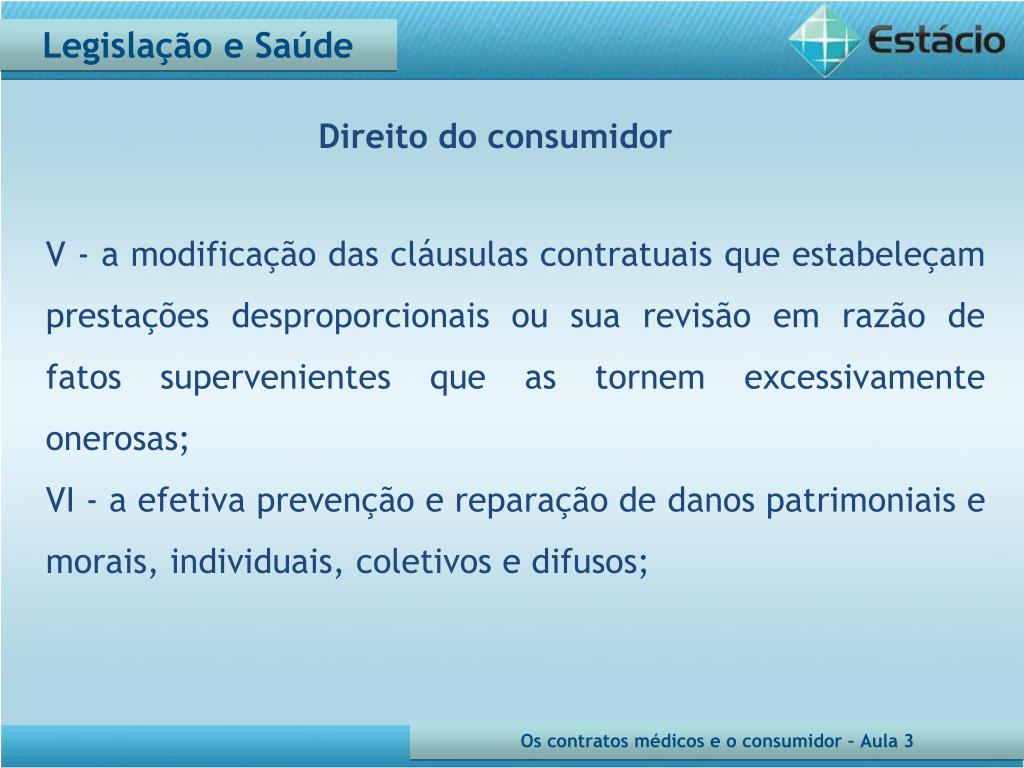 Legislação e Saúde

Estácio

Direito do consumidor

V - a modificação das cláusulas contratuais que estabeleçam prestações desproporcionais ou sua revisão em razão de fatos supervenientes que as tornem excessivamente onerosas;
VI - a efetiva prevenção e reparação de danos patrimoniais e morais, individuais, coletivos e difusos;

Os contratos médicos e o consumidor – Aula 3